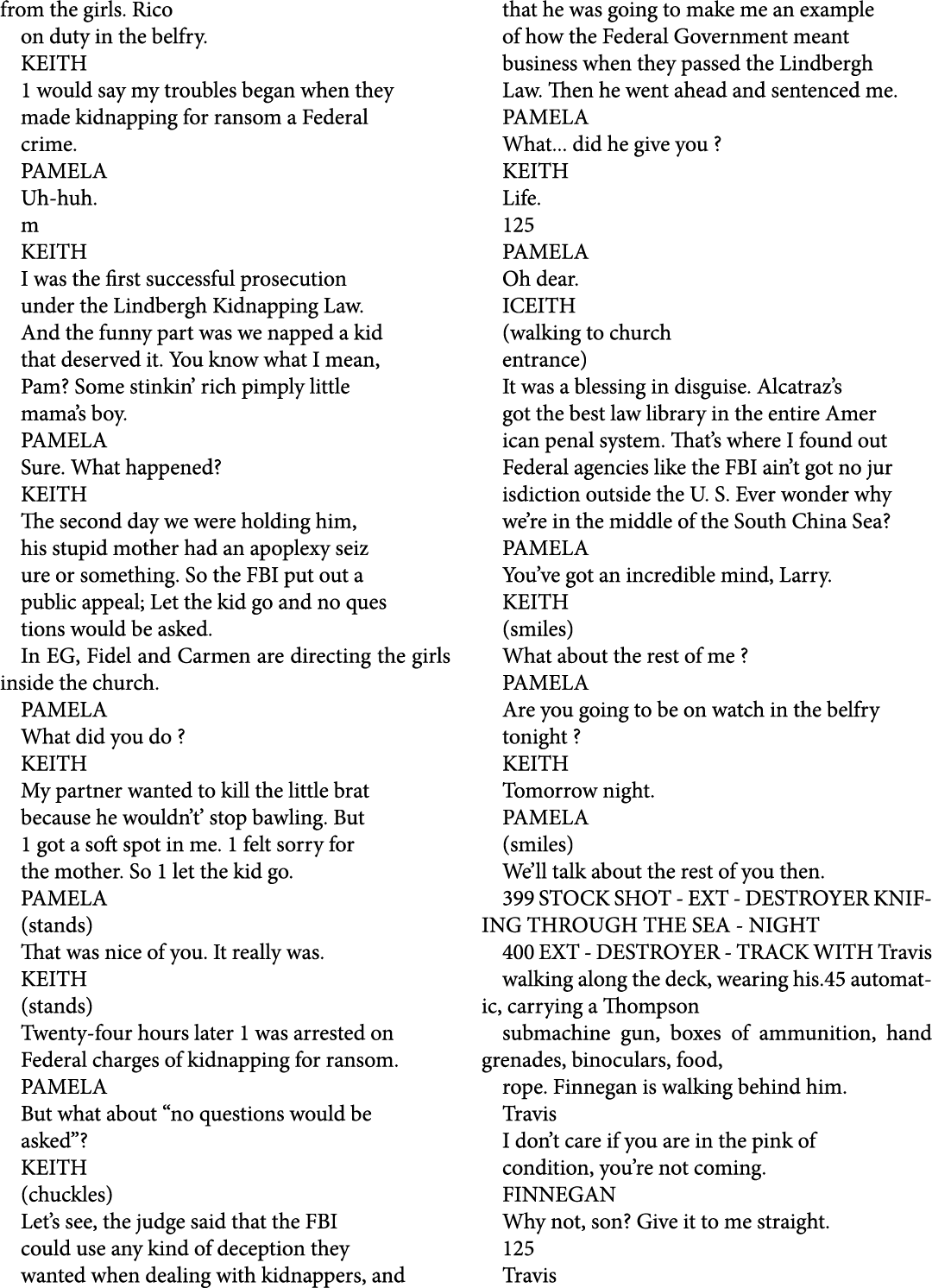 from the girls. Rico
on duty in the belfry.
KEITH
1 would say my troubles began when they made kidnapping for ransom a Federal crime.
PAMELA
Uh-huh.
m
KEITH
I was the first successful prosecution under the Lindbergh Kidnapping Law. And the funny part was we napped a kid that deserved it. You know what I mean, Pam? Some stinkin' rich pimply little mama's boy.
PAMELA
Sure. What happened?
KEITH
The second day we were holding him, his stupid mother had an apoplexy seiz ure or something. So the FBI put out a public appeal; Let the kid go and no ques tions would be asked.
In EG, Fidel and Carmen are directing the girls inside the church.
PAMELA
What did you do ?
KEITH
My partner wanted to kill the little brat because he wouldn't' stop bawling. But 1 got a soft spot in me. 1 felt sorry for the mother. So 1 let the kid go.
PAMELA
(stands)
That was nice of you. It really was.
KEITH
(stands)
Twenty-four hours later 1 was arrested on Federal charges of kidnapping for ransom.
PAMELA
But what about "no questions would be asked"?
KEITH
(chuckles)
Let's see, the judge said that the FBI could use any kind of deception they wanted when dealing with kidnappers, and that he was going to make me an example of how the Federal Government meant business when they passed the Lindbergh Law. Then he went ahead and sentenced me.
PAMELA
What... did he give you ?
KEITH
Life.
125
PAMELA
Oh dear.
ICEITH
(walking to church
entrance)
It was a blessing in disguise. Alcatraz's got the best law library in the entire Amer ican penal system. That's where I found out Federal agencies like the FBI ain't got no jur isdiction outside the U. S. Ever wonder why we're in the middle of the South China Sea?
PAMELA
You've got an incredible mind, Larry.
KEITH
(smiles)
What about the rest of me ?
PAMELA
Are you going to be on watch in the belfry tonight ?
KEITH
Tomorrow night.
PAMELA
(smiles)
We'll talk about the rest of you then.
399 STOCK SHOT - EXT - DESTROYER KNIFING THROUGH THE SEA - NIGHT
400 EXT - DESTROYER - TRACK WITH Travis walking along the deck, wearing his.45 automatic, carrying a Thompson
submachine gun, boxes of ammunition, hand grenades, binoculars, food,
rope. Finnegan is walking behind him.
Travis
I don't care if you are in the pink of condition, you're not coming.
FINNEGAN
Why not, son? Give it to me straight.
125
Travis